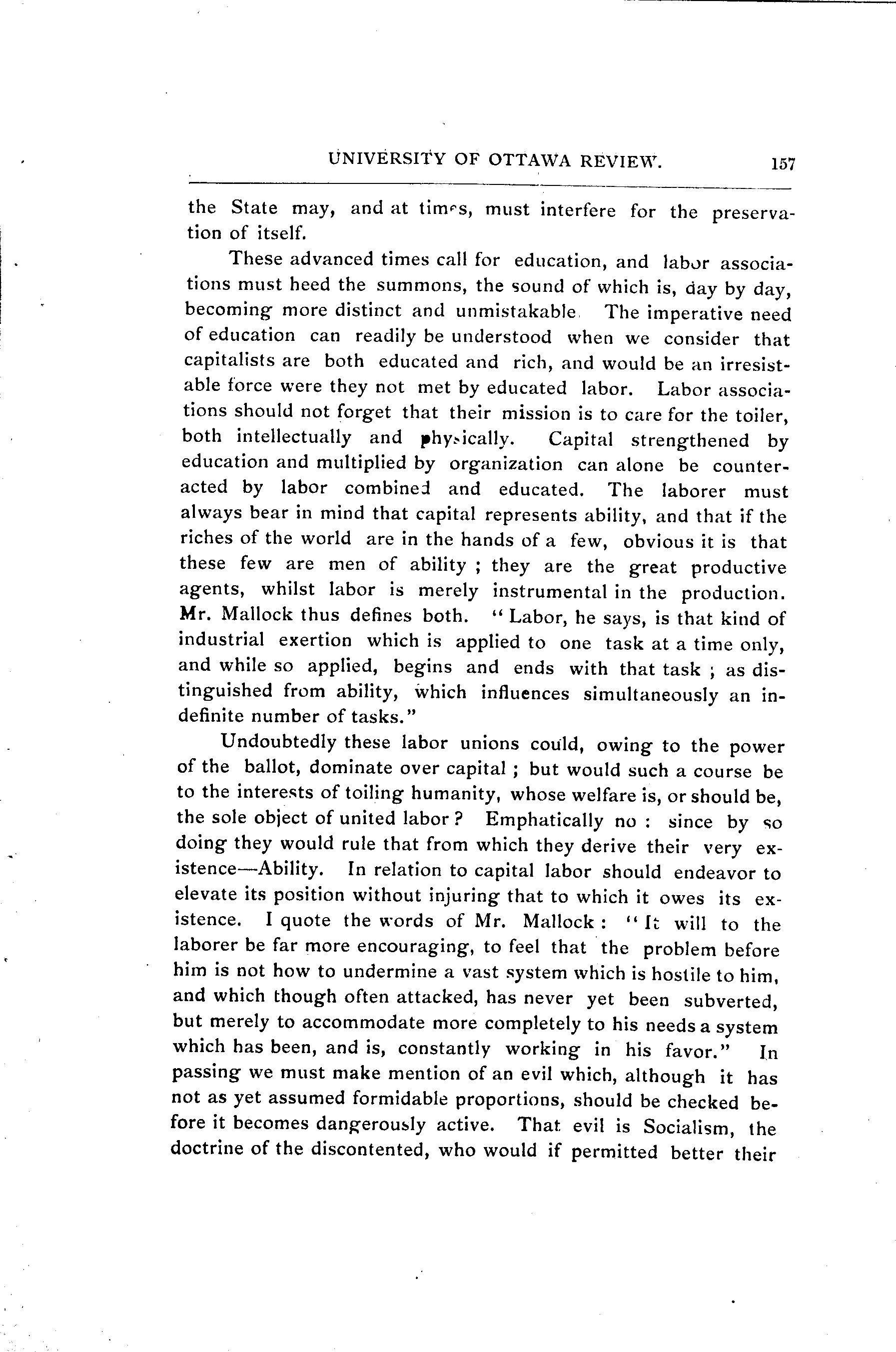 UNIVERSITY OF OTTAWA REVIEW. 157

the State may, and at times, must interfere for the preservation of itself.

These advanced times call for education, and labor associations must heed the summons, the sound of which is, day by day, becoming more distinct and unmistakable. The imperative need of education can readily be understood when we consider that capitalists are both educated and rich, and would be an irresistable force were they not met by educated labor. Labor associations should not forget that their mission is to care for the toiler, both intellectually and physically. Capital strengthened by education and multiplied by organization can alone be counteracted by labor combined and educated. The laborer must always bear in mind that capital represents ability, and that if the riches of the world are in the hands of a few, obvious it is that these few are men of ability ; they are the great productive agents, whilst labor is merely instrumental in the production. Mr. Mallock thus defines both. "Labor, he says, is that kind of industrial exertion which is applied to one task at a time only, and while so applied, begins and ends with that task ; as distinguished from ability, which influences simultaneously an indefinite number of tasks."

Undoubtedly these labor unions could, owing to the power of the ballot, dominate over capital ; but would such a course be to the interests of toiling humanity, whose welfare is, or should be, the sole object of united labor ? Emphatically no : since by so doing they would rule that from which they derive their very existence—Ability. In relation to capital labor should endeavor to elevate its position without injuring that to which it owes its existence. I quote the words of Mr. Mallock : "It will to the laborer be far more encouraging, to feel that the problem before him is not how to undermine a vast system which is hostile to him, and which though often attacked, has never yet been subverted, but merely to accommodate more completely to his needs a system which has been, and is, constantly working in his favor." In passing we must make mention of an evil which, although it has not as yet assumed formidable proportions, should be checked before it becomes dangerously active. That evil is Socialism, the doctrine of the discontented, who would if permitted better their